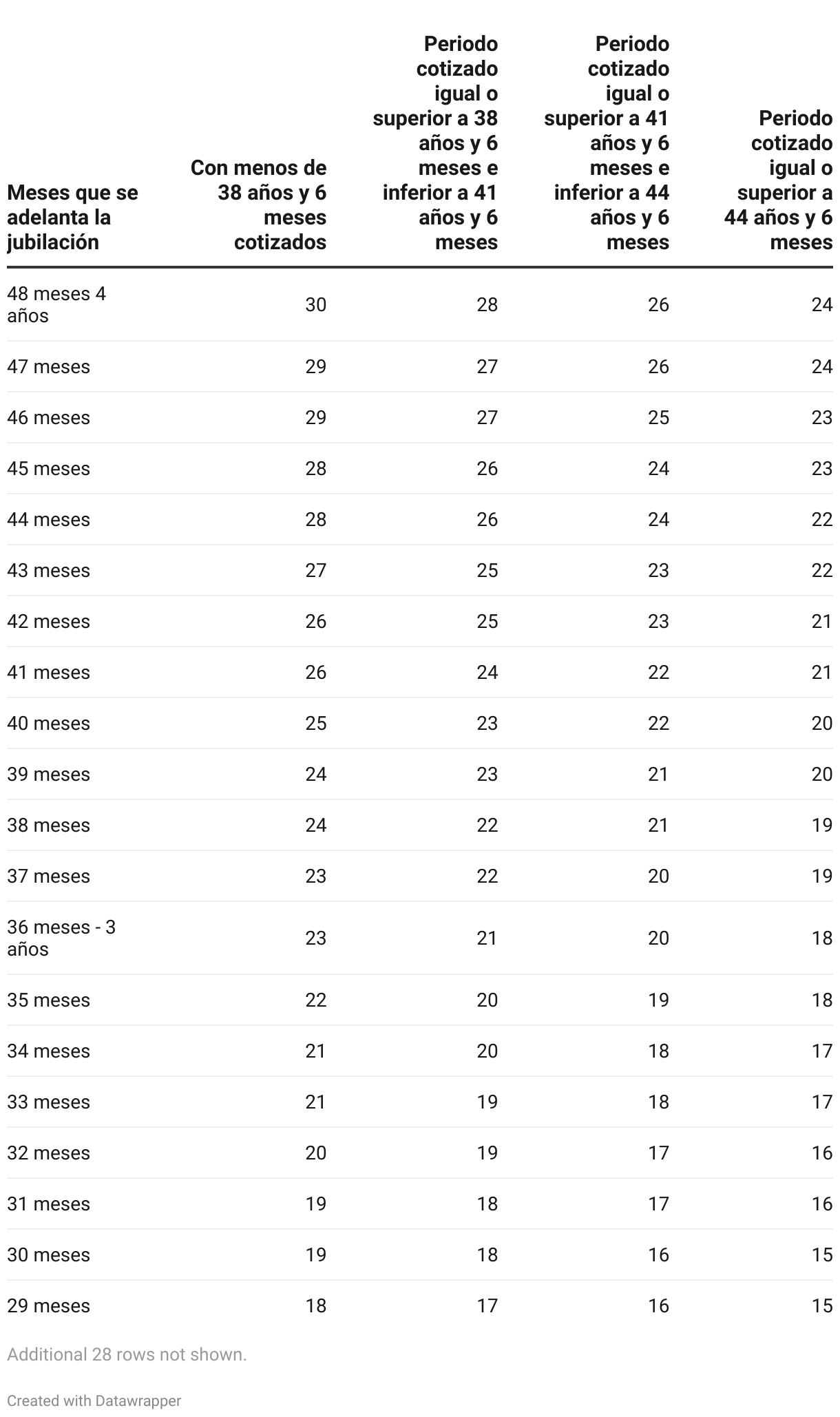 | Meses que se adelanta la jubilación | Con menos de 38 años y 6 meses cotizados | Periodo cotizado igual o superior a 38 años y 6 meses e inferior a 41 años y 6 meses | Periodo cotizado igual o superior a 41 años y 6 meses e inferior a 44 años y 6 meses | Periodo cotizado igual o superior a 44 años y 6 meses |
|---|---|---|---|---|
| 48 meses 4 años | 30 | 28 | 26 | 24 |
| 47 meses | 29 | 27 | 26 | 24 |
| 46 meses | 29 | 27 | 25 | 23 |
| 45 meses | 28 | 26 | 24 | 23 |
| 44 meses | 28 | 26 | 24 | 22 |
| 43 meses | 27 | 25 | 23 | 22 |
| 42 meses | 26 | 25 | 23 | 21 |
| 41 meses | 26 | 24 | 22 | 21 |
| 40 meses | 25 | 23 | 22 | 20 |
| 39 meses | 24 | 23 | 21 | 20 |
| 38 meses | 24 | 22 | 21 | 19 |
| 37 meses | 23 | 22 | 20 | 19 |
| 36 meses - 3 años | 23 | 21 | 20 | 18 |
| 35 meses | 22 | 20 | 19 | 18 |
| 34 meses | 21 | 20 | 18 | 17 |
| 33 meses | 21 | 19 | 18 | 17 |
| 32 meses | 20 | 19 | 17 | 16 |
| 31 meses | 19 | 18 | 17 | 16 |
| 30 meses | 19 | 18 | 16 | 15 |
| 29 meses | 18 | 17 | 16 | 15 |

Additional 28 rows not shown.

Created with Datawrapper